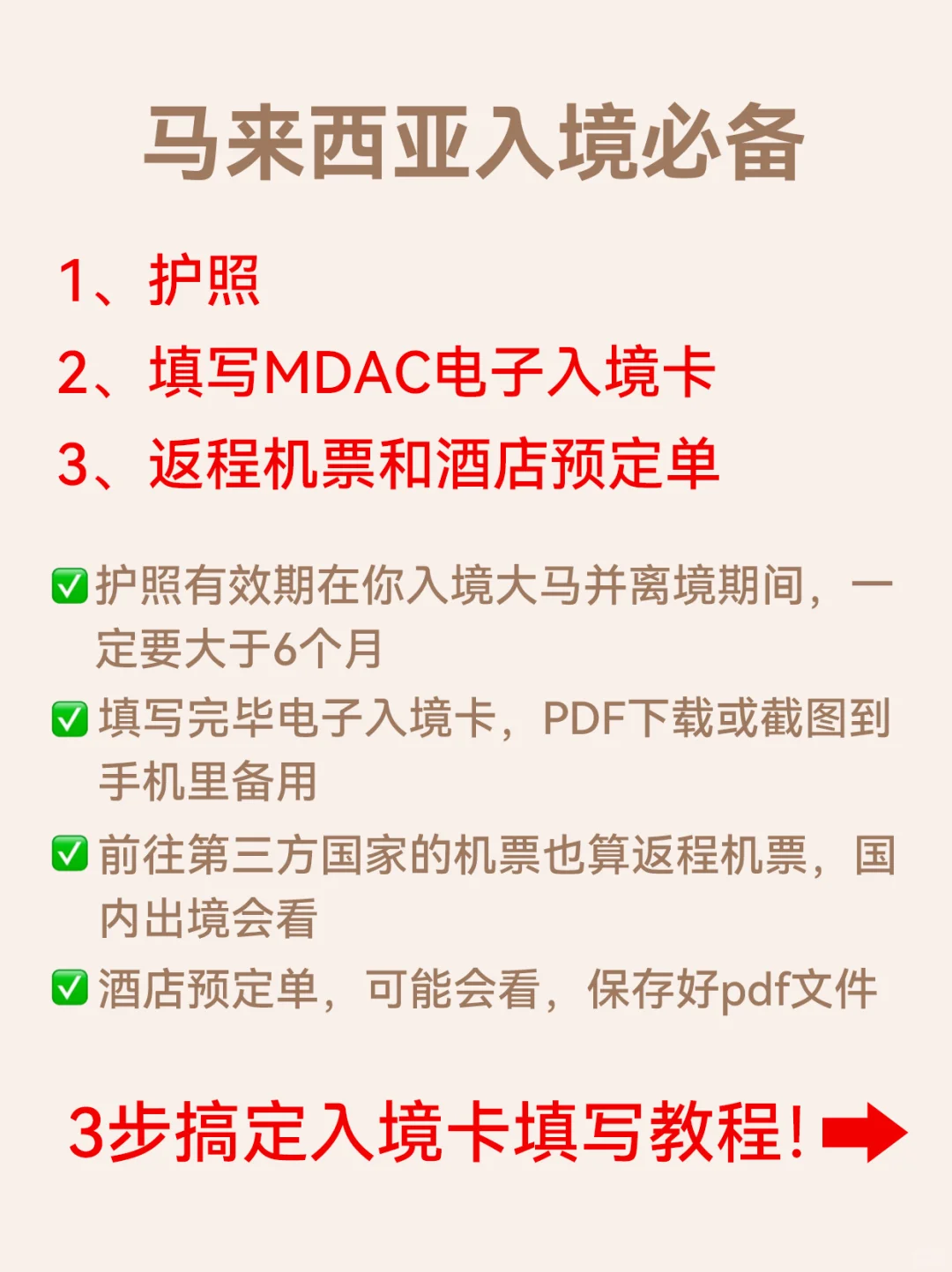 马来西亚入境必备

1、护照
2、填写MDAC电子入境卡
3、返程机票和酒店预定单

✅护照有效期在你入境大马并离境期间，一定要大于6个月
✅填写完毕电子入境卡，PDF下载或截图到手机里备用
✅前往第三方国家的机票也算返程机票，国内出境会看
✅酒店预定单，可能会看，保存好pdf文件

3步搞定入境卡填写教程！